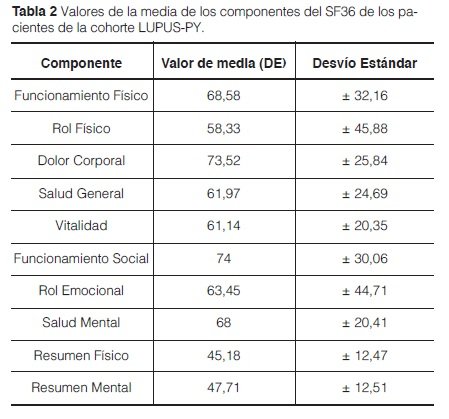 **Tabla 2** Valores de la media de los componentes del SF36 de los pacientes de la cohorte LUPUS-PY.

| Componente | Valor de media (DE) | Desvío Estándar |
|---|---|---|
| Funcionamiento Físico | 68,58 | ± 32,16 |
| Rol Físico | 58,33 | ± 45,88 |
| Dolor Corporal | 73,52 | ± 25,84 |
| Salud General | 61,97 | ± 24,69 |
| Vitalidad | 61,14 | ± 20,35 |
| Funcionamiento Social | 74 | ± 30,06 |
| Rol Emocional | 63,45 | ± 44,71 |
| Salud Mental | 68 | ± 20,41 |
| Resumen Físico | 45,18 | ± 12,47 |
| Resumen Mental | 47,71 | ± 12,51 |